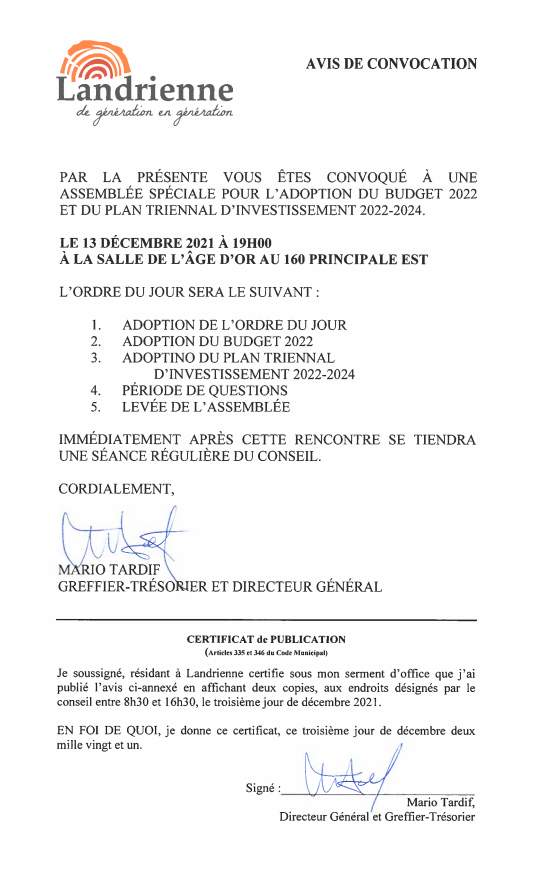 Landrienne
de génération en génération

AVIS DE CONVOCATION

PAR LA PRÉSENTE VOUS ÊTES CONVOQUÉ À UNE ASSEMBLÉE SPÉCIALE POUR L'ADOPTION DU BUDGET 2022 ET DU PLAN TRIENNAL D'INVESTISSEMENT 2022-2024.

LE 13 DÉCEMBRE 2021 À 19H00
À LA SALLE DE L'ÂGE D'OR AU 160 PRINCIPALE EST

L'ORDRE DU JOUR SERA LE SUIVANT :

1. ADOPTION DE L'ORDRE DU JOUR
2. ADOPTION DU BUDGET 2022
3. ADOPTINO DU PLAN TRIENNAL D'INVESTISSEMENT 2022-2024
4. PÉRIODE DE QUESTIONS
5. LEVÉE DE L'ASSEMBLÉE

IMMÉDIATEMENT APRÈS CETTE RENCONTRE SE TIENDRA UNE SÉANCE RÉGULIÈRE DU CONSEIL.

CORDIALEMENT,

MARIO TARDIF
GREFFIER-TRÉSORIER ET DIRECTEUR GÉNÉRAL

CERTIFICAT de PUBLICATION
(Articles 335 et 346 du Code Municipal)

Je soussigné, résidant à Landrienne certifie sous mon serment d'office que j'ai publié l'avis ci-annexé en affichant deux copies, aux endroits désignés par le conseil entre 8h30 et 16h30, le troisième jour de décembre 2021.

EN FOI DE QUOI, je donne ce certificat, ce troisième jour de décembre deux mille vingt et un.

Signé :
Mario Tardif,
Directeur Général et Greffier-Trésorier